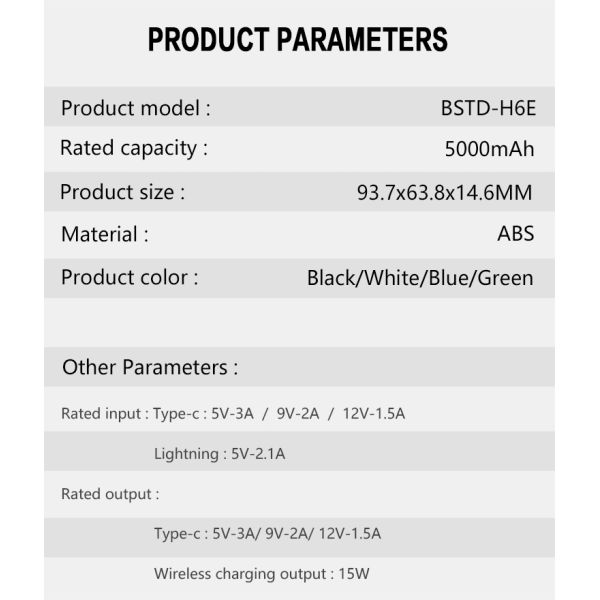 PRODUCT PARAMETERS

| Product model : | BSTD-H6E |
|---|---|
| Rated capacity : | 5000mAh |
| Product size : | 93.7x63.8x14.6MM |
| Material : | ABS |
| Product color : | Black/White/Blue/Green |

Other Parameters :

Rated input : Type-c : 5V-3A / 9V-2A / 12V-1.5A

Lightning : 5V-2.1A

Rated output :

Type-c : 5V-3A/ 9V-2A/ 12V-1.5A

Wireless charging output : 15W